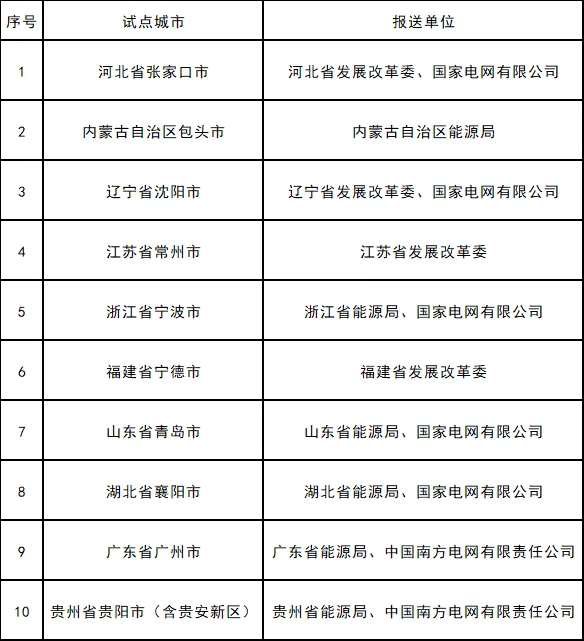 | 序号 | 试点城市 | 报送单位 |
|---|---|---|
| 1 | 河北省张家口市 | 河北省发展改革委、国家电网有限公司 |
| 2 | 内蒙古自治区包头市 | 内蒙古自治区能源局 |
| 3 | 辽宁省沈阳市 | 辽宁省发展改革委、国家电网有限公司 |
| 4 | 江苏省常州市 | 江苏省发展改革委 |
| 5 | 浙江省宁波市 | 浙江省能源局、国家电网有限公司 |
| 6 | 福建省宁德市 | 福建省发展改革委 |
| 7 | 山东省青岛市 | 山东省能源局、国家电网有限公司 |
| 8 | 湖北省襄阳市 | 湖北省能源局、国家电网有限公司 |
| 9 | 广东省广州市 | 广东省能源局、中国南方电网有限责任公司 |
| 10 | 贵州省贵阳市（含贵安新区） | 贵州省能源局、中国南方电网有限责任公司 |